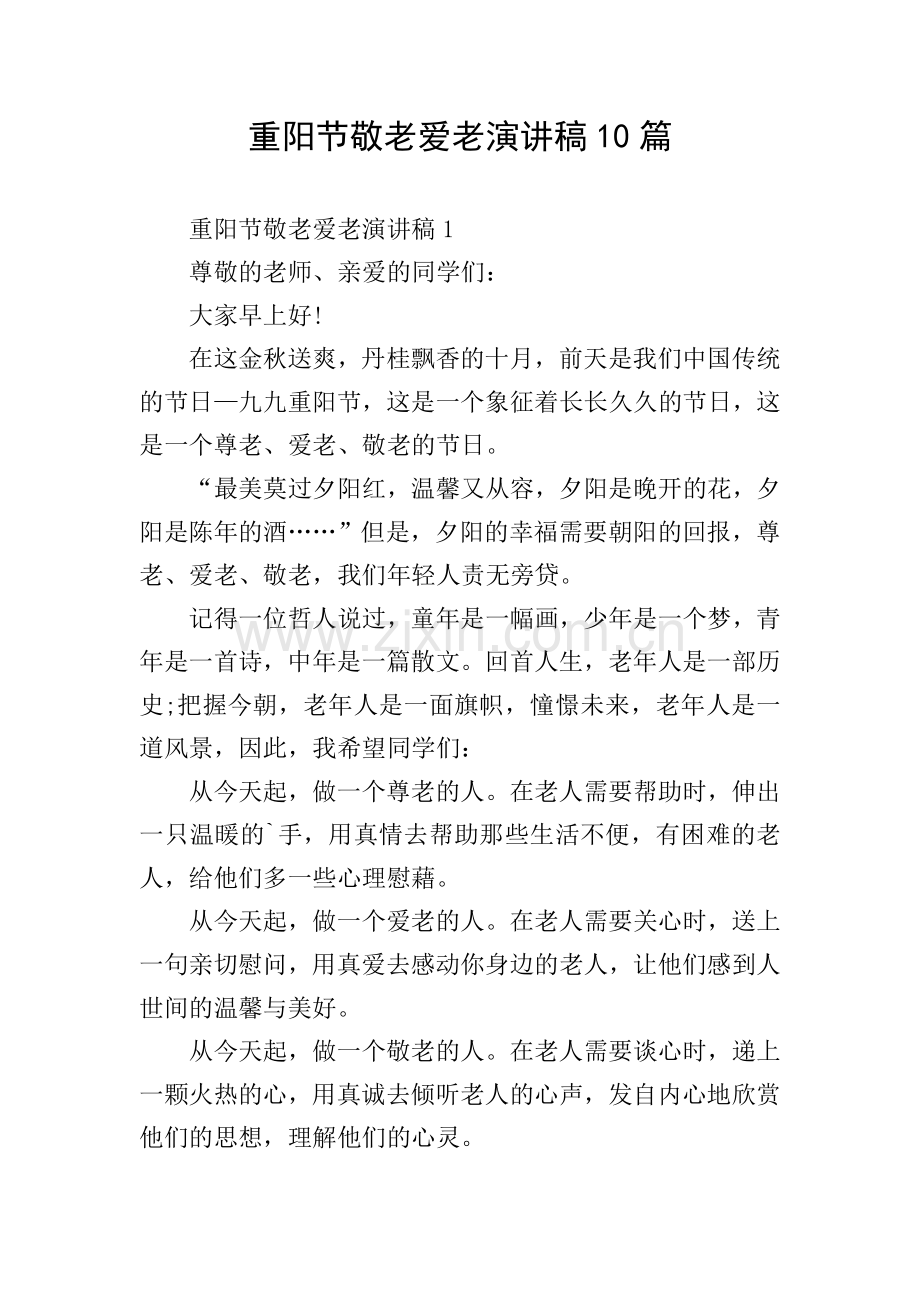 重阳节敬老爱老演讲稿10篇

重阳节敬老爱老演讲稿1

尊敬的老师、亲爱的同学们：

大家早上好!

在这金秋送爽，丹桂飘香的十月，前天是我们中国传统的节日—九九重阳节，这是一个象征着长长久久的节日，这是一个尊老、爱老、敬老的节日。

“最美莫过夕阳红，温馨又从容，夕阳是晚开的花，夕阳是陈年的酒……”但是，夕阳的幸福需要朝阳的回报，尊老、爱老、敬老，我们年轻人责无旁贷。

记得一位哲人说过，童年是一幅画，少年是一个梦，青年是一首诗，中年是一篇散文。回首人生，老年人是一部历史;把握今朝，老年人是一面旗帜，憧憬未来，老年人是一道风景，因此，我希望同学们：

从今天起，做一个尊老的人。在老人需要帮助时，伸出一只温暖的`手，用真情去帮助那些生活不便，有困难的老人，给他们多一些心理慰藉。

从今天起，做一个爱老的人。在老人需要关心时，送上一句亲切慰问，用真爱去感动你身边的老人，让他们感到人世间的温馨与美好。

从今天起，做一个敬老的人。在老人需要谈心时，递上一颗火热的心，用真诚去倾听老人的心声，发自内心地欣赏他们的思想，理解他们的心灵。

www.zixin.com.cn